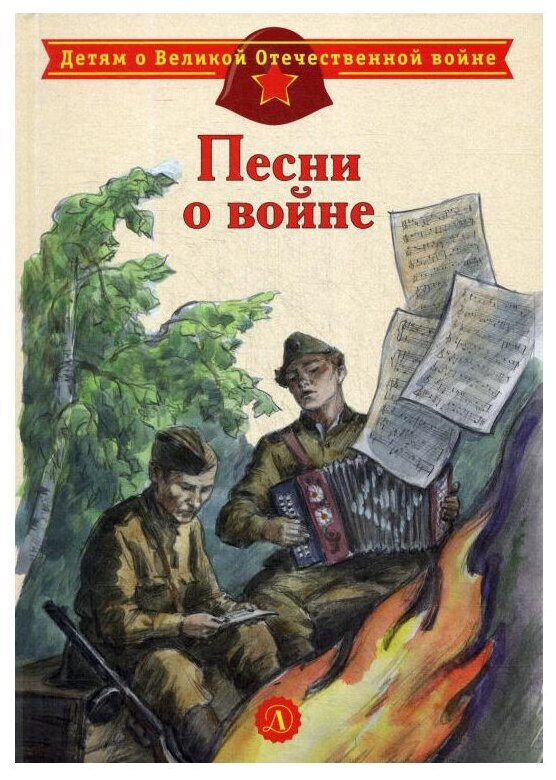 Детям о Великой Отечественной войне

Песни о войне

Д